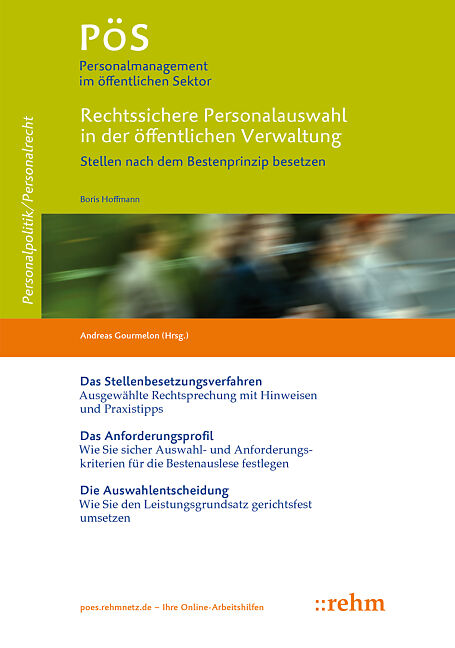 PÖS
Personalmanagement
im öffentlichen Sektor

Rechtssichere Personalauswahl in der öffentlichen Verwaltung

Stellen nach dem Bestenprinzip besetzen

Boris Hoffmann

Personalpolitik/Personalrecht

Andreas Gourmelon (Hrsg.)

Das Stellenbesetzungsverfahren
Ausgewählte Rechtsprechung mit Hinweisen und Praxistipps

Das Anforderungsprofil
Wie Sie sicher Auswahl- und Anforderungskriterien für die Bestenauslese festlegen

Die Auswahlentscheidung
Wie Sie den Leistungsgrundsatz gerichtsfest umsetzen

poes.rehmnetz.de – Ihre Online-Arbeitshilfen

::rehm